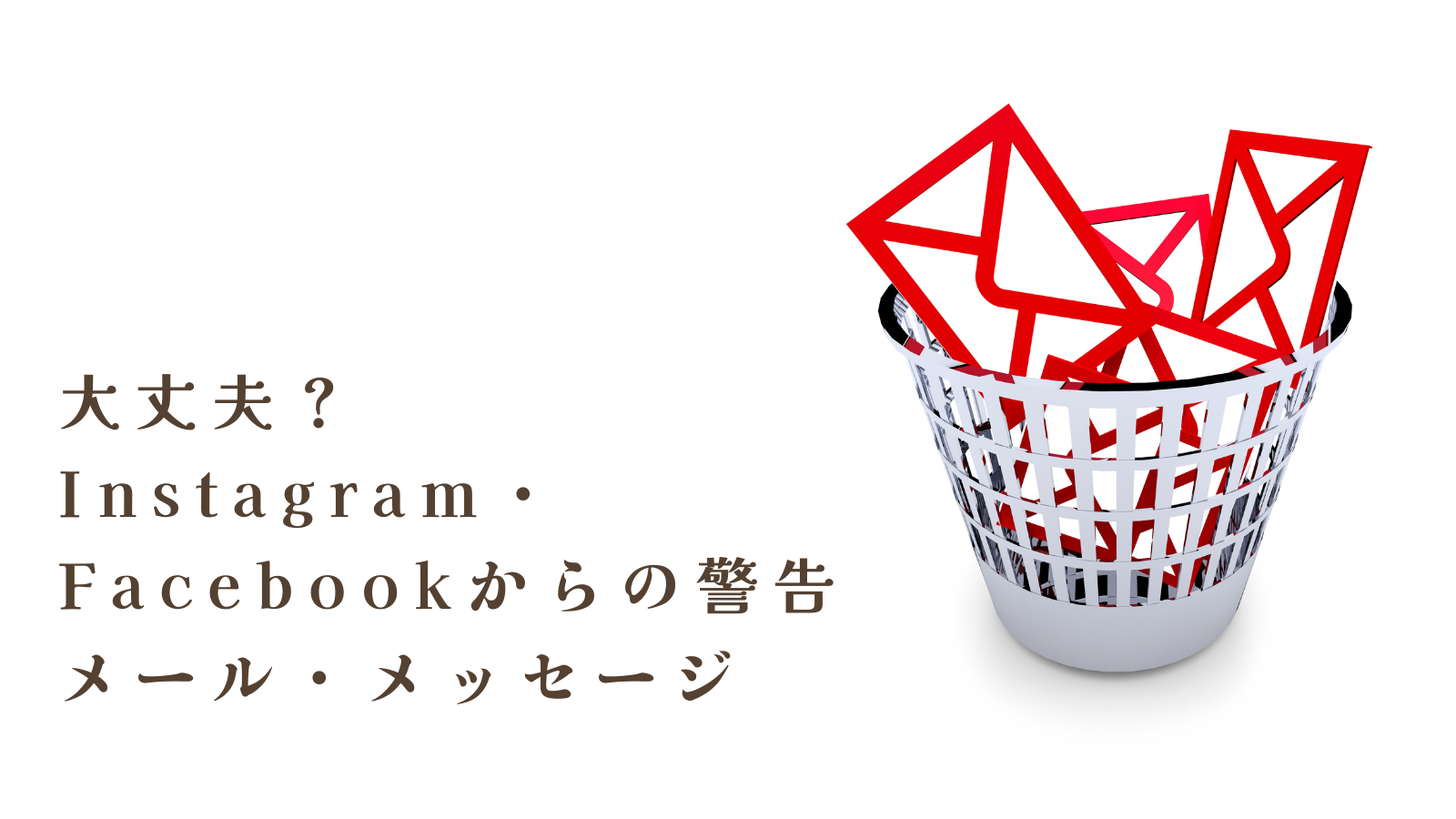 大丈夫？
Instagram・
Facebookからの警告
メール・メッセージ